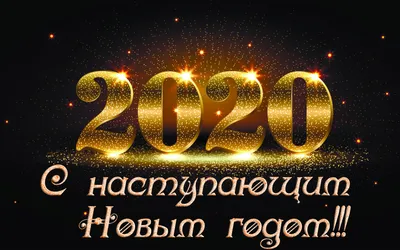 2020

С наступающим Новым годом!!!